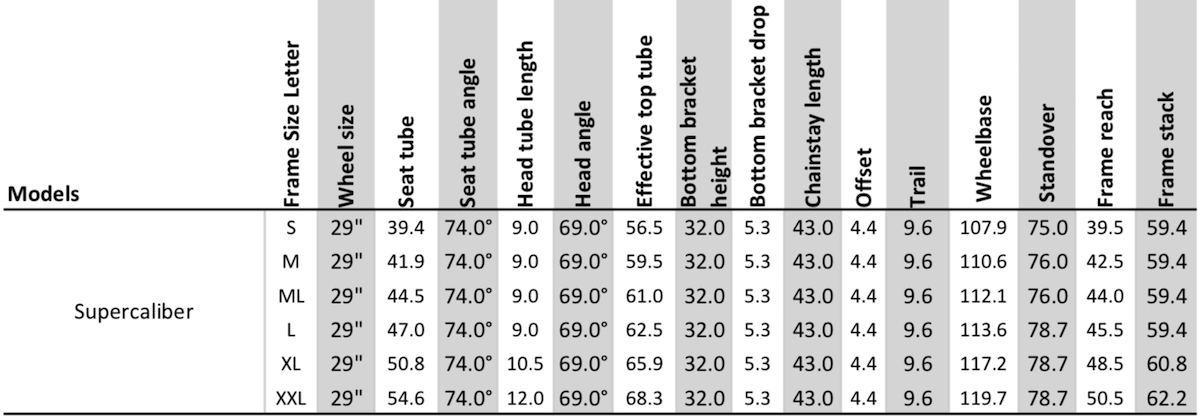 | Models | Frame Size Letter | Wheel size | Seat tube | Seat tube angle | Head tube length | Head angle | Effective top tube | Bottom bracket height | Bottom bracket drop | Chainstay length | Offset | Trail | Wheelbase | Standover | Frame reach | Frame stack |
|---|---|---|---|---|---|---|---|---|---|---|---|---|---|---|---|---|
| Supercaliber | S | 29" | 39.4 | 74.0° | 9.0 | 69.0° | 56.5 | 32.0 | 5.3 | 43.0 | 4.4 | 9.6 | 107.9 | 75.0 | 39.5 | 59.4 |
| | M | 29" | 41.9 | 74.0° | 9.0 | 69.0° | 59.5 | 32.0 | 5.3 | 43.0 | 4.4 | 9.6 | 110.6 | 76.0 | 42.5 | 59.4 |
| | ML | 29" | 44.5 | 74.0° | 9.0 | 69.0° | 61.0 | 32.0 | 5.3 | 43.0 | 4.4 | 9.6 | 112.1 | 76.0 | 44.0 | 59.4 |
| | L | 29" | 47.0 | 74.0° | 9.0 | 69.0° | 62.5 | 32.0 | 5.3 | 43.0 | 4.4 | 9.6 | 113.6 | 78.7 | 45.5 | 59.4 |
| | XL | 29" | 50.8 | 74.0° | 10.5 | 69.0° | 65.9 | 32.0 | 5.3 | 43.0 | 4.4 | 9.6 | 117.2 | 78.7 | 48.5 | 60.8 |
| | XXL | 29" | 54.6 | 74.0° | 12.0 | 69.0° | 68.3 | 32.0 | 5.3 | 43.0 | 4.4 | 9.6 | 119.7 | 78.7 | 50.5 | 62.2 |